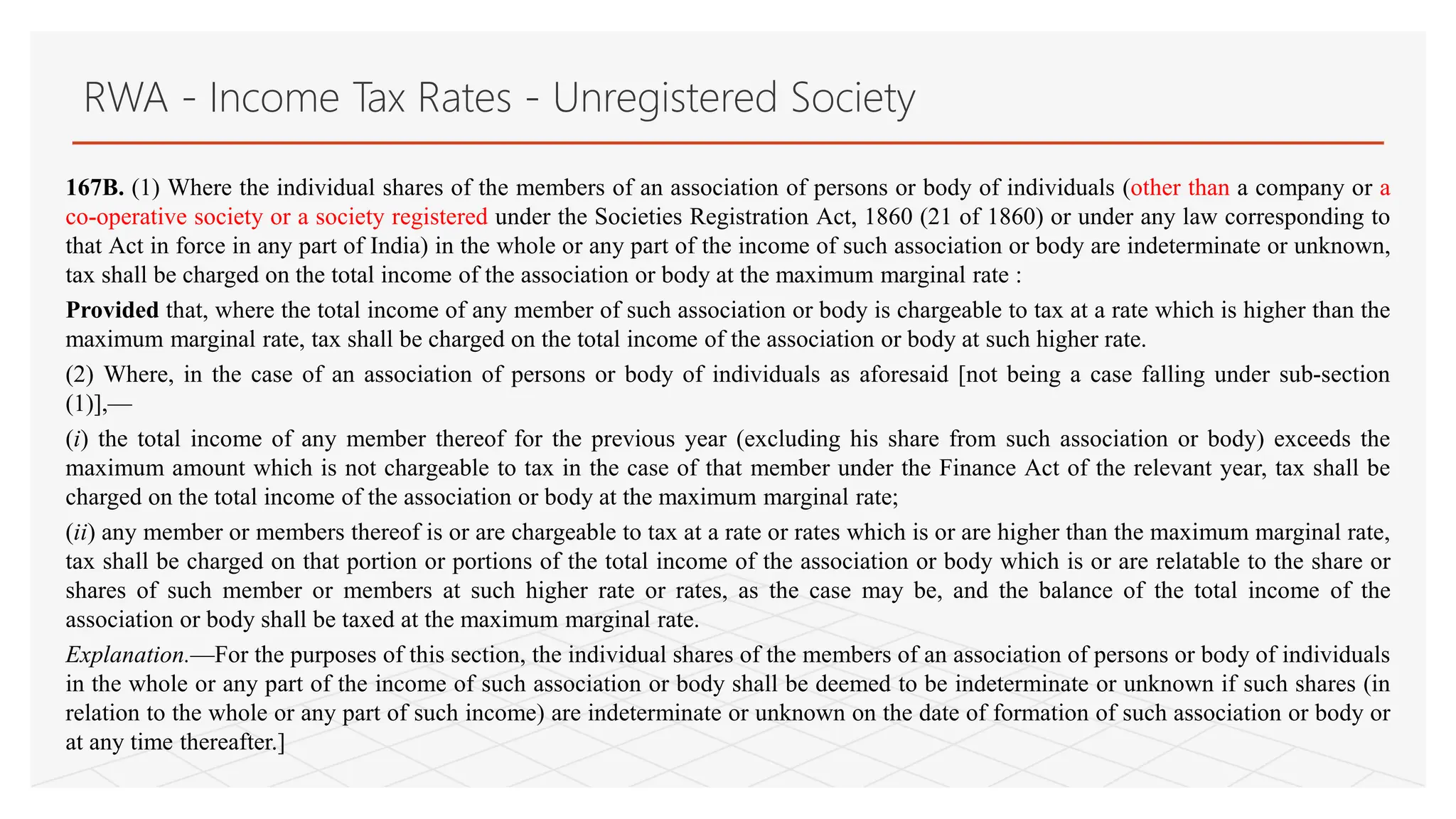 RWA - Income Tax Rates - Unregistered Society

167B. (1) Where the individual shares of the members of an association of persons or body of individuals (other than a company or a co-operative society or a society registered under the Societies Registration Act, 1860 (21 of 1860) or under any law corresponding to that Act in force in any part of India) in the whole or any part of the income of such association or body are indeterminate or unknown, tax shall be charged on the total income of the association or body at the maximum marginal rate :

Provided that, where the total income of any member of such association or body is chargeable to tax at a rate which is higher than the maximum marginal rate, tax shall be charged on the total income of the association or body at such higher rate.

(2) Where, in the case of an association of persons or body of individuals as aforesaid [not being a case falling under sub-section (1)],—

(i) the total income of any member thereof for the previous year (excluding his share from such association or body) exceeds the maximum amount which is not chargeable to tax in the case of that member under the Finance Act of the relevant year, tax shall be charged on the total income of the association or body at the maximum marginal rate;

(ii) any member or members thereof is or are chargeable to tax at a rate or rates which is or are higher than the maximum marginal rate, tax shall be charged on that portion or portions of the total income of the association or body which is or are relatable to the share or shares of such member or members at such higher rate or rates, as the case may be, and the balance of the total income of the association or body shall be taxed at the maximum marginal rate.

Explanation.—For the purposes of this section, the individual shares of the members of an association of persons or body of individuals in the whole or any part of the income of such association or body shall be deemed to be indeterminate or unknown if such shares (in relation to the whole or any part of such income) are indeterminate or unknown on the date of formation of such association or body or at any time thereafter.]